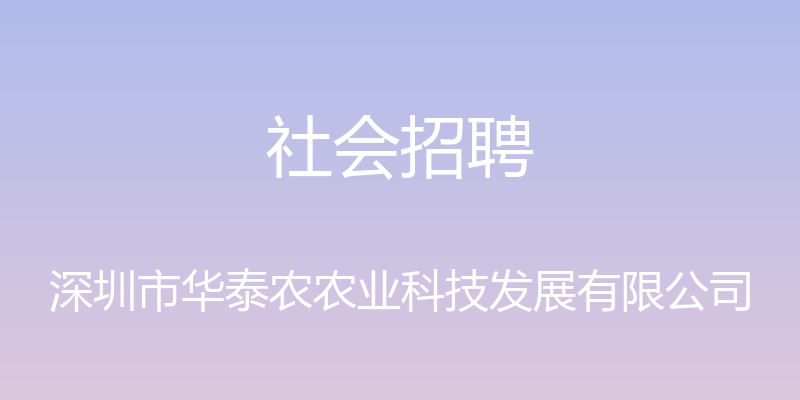 社会招聘

深圳市华泰农农业科技发展有限公司